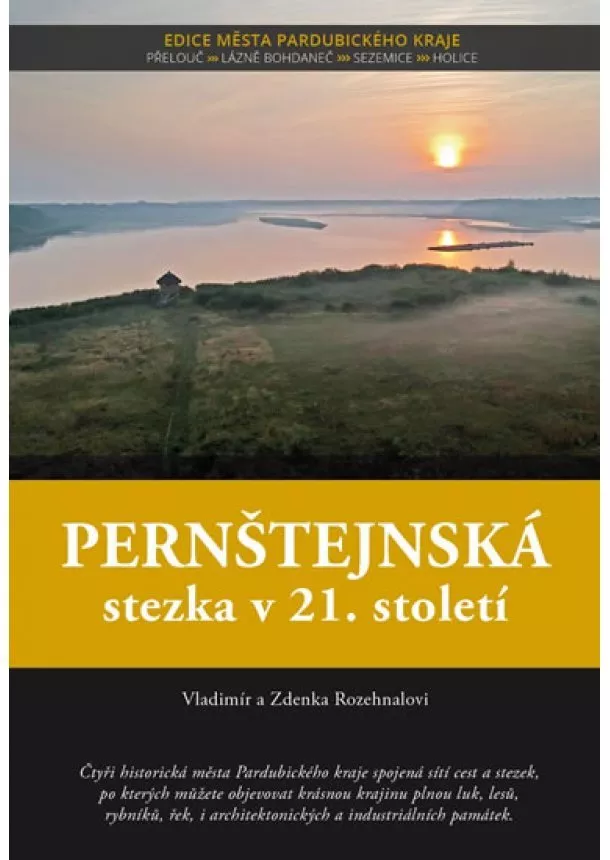 EDICE MĚSTA PARDUBICKÉHO KRAJE
PŘELOUČ »» LÁZNĚ BOHDANEČ »» SEZEMICE »» HOLICE

PERNŠTEJNSKÁ
stezka v 21. století

Vladimír a Zdenka Rozehnalovi

Čtyři historická města Pardubického kraje spojená sítí cest a stezek, po kterých můžete objevovat krásnou krajinu plnou luk, lesů, rybníků, řek, i architektonických a industriálních památek.